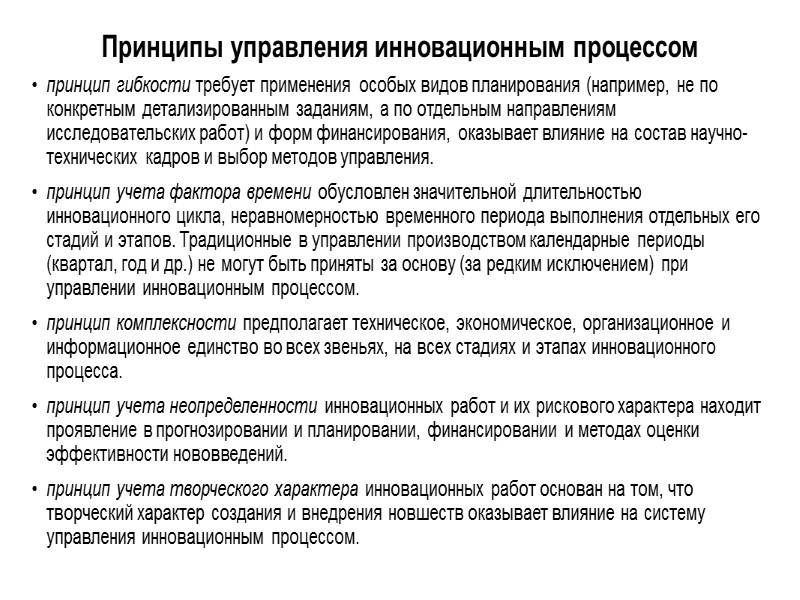 Принципы управления инновационным процессом

• принцип гибкости требует применения особых видов планирования (например, не по конкретным детализированным заданиям, а по отдельным направлениям исследовательских работ) и форм финансирования, оказывает влияние на состав научно-технических кадров и выбор методов управления.

• принцип учета фактора времени обусловлен значительной длительностью инновационного цикла, неравномерностью временного периода выполнения отдельных его стадий и этапов. Традиционные в управлении производством календарные периоды (квартал, год и др.) не могут быть приняты за основу (за редким исключением) при управлении инновационным процессом.

• принцип комплексности предполагает техническое, экономическое, организационное и информационное единство во всех звеньях, на всех стадиях и этапах инновационного процесса.

• принцип учета неопределенности инновационных работ и их рискового характера находит проявление в прогнозировании и планировании, финансировании и методах оценки эффективности нововведений.

• принцип учета творческого характера инновационных работ основан на том, что творческий характер создания и внедрения новшеств оказывает влияние на систему управления инновационным процессом.